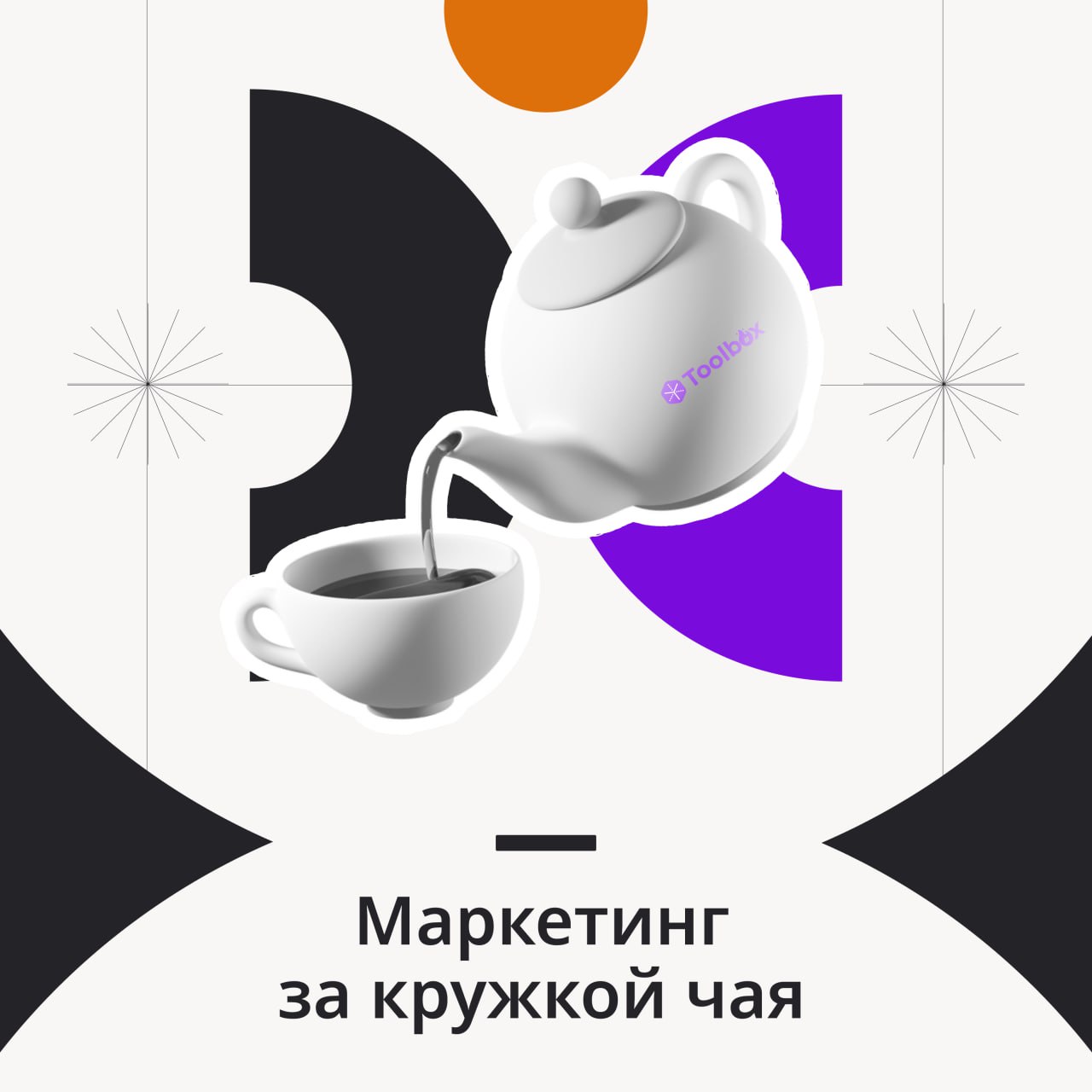 Toolbox

Маркетинг
за кружкой чая